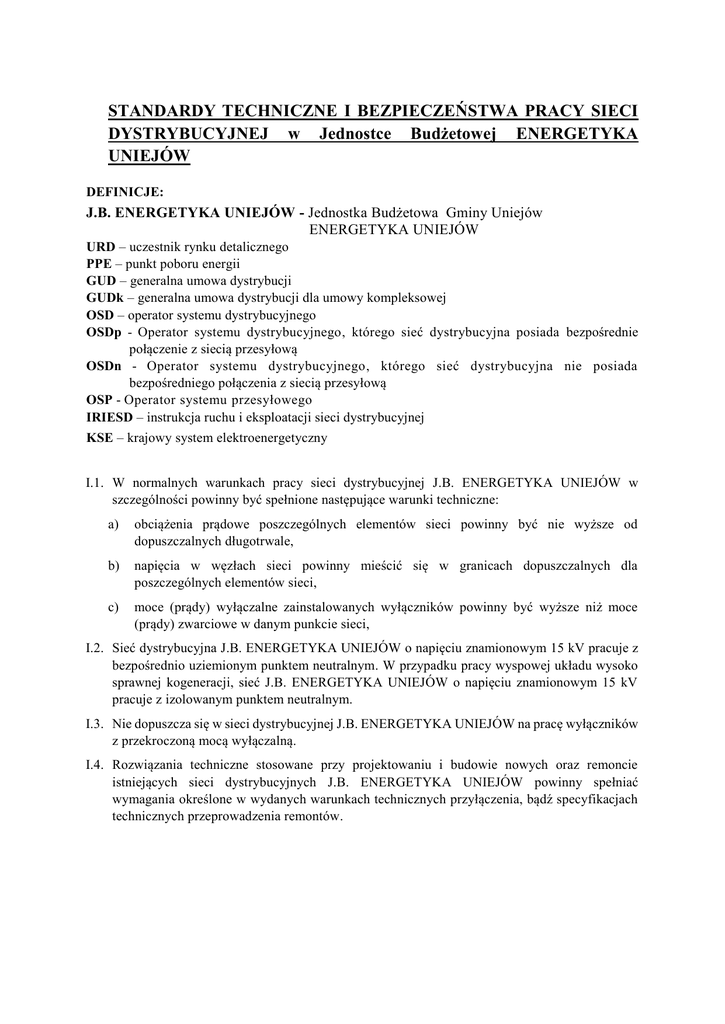 STANDARDY TECHNICZNE I BEZPIECZEŃSTWA PRACY SIECI DYSTRYBUCYJNEJ w Jednostce Budżetowej ENERGETYKA UNIEJÓW

DEFINICJE:
J.B. ENERGETYKA UNIEJÓW - Jednostka Budżetowa Gminy Uniejów ENERGETYKA UNIEJÓW
URD – uczestnik rynku detalicznego
PPE – punkt poboru energii
GUD – generalna umowa dystrybucji
GUDk – generalna umowa dystrybucji dla umowy kompleksowej
OSD – operator systemu dystrybucyjnego
OSDp - Operator systemu dystrybucyjnego, którego sieć dystrybucyjna posiada bezpośrednie połączenie z siecią przesyłową
OSDn - Operator systemu dystrybucyjnego, którego sieć dystrybucyjna nie posiada bezpośredniego połączenia z siecią przesyłową
OSP - Operator systemu przesyłowego
IRIESD – instrukcja ruchu i eksploatacji sieci dystrybucyjnej
KSE – krajowy system elektroenergetyczny

I.1. W normalnych warunkach pracy sieci dystrybucyjnej J.B. ENERGETYKA UNIEJÓW w szczególności powinny być spełnione następujące warunki techniczne:
a) obciążenia prądowe poszczególnych elementów sieci powinny być nie wyższe od dopuszczalnych długotrwale,
b) napięcia w węzłach sieci powinny mieścić się w granicach dopuszczalnych dla poszczególnych elementów sieci,
c) moce (prądy) wyłączalne zainstalowanych wyłączników powinny być wyższe niż moce (prądy) zwarciowe w danym punkcie sieci,
I.2. Sieć dystrybucyjna J.B. ENERGETYKA UNIEJÓW o napięciu znamionowym 15 kV pracuje z bezpośrednio uziemionym punktem neutralnym. W przypadku pracy wyspowej układu wysoko sprawnej kogeneracji, sieć J.B. ENERGETYKA UNIEJÓW o napięciu znamionowym 15 kV pracuje z izolowanym punktem neutralnym.
I.3. Nie dopuszcza się w sieci dystrybucyjnej J.B. ENERGETYKA UNIEJÓW na pracę wyłączników z przekroczoną mocą wyłączalną.
I.4. Rozwiązania techniczne stosowane przy projektowaniu i budowie nowych oraz remoncie istniejących sieci dystrybucyjnych J.B. ENERGETYKA UNIEJÓW powinny spełniać wymagania określone w wydanych warunkach technicznych przyłączenia, bądź specyfikacjach technicznych przeprowadzenia remontów.